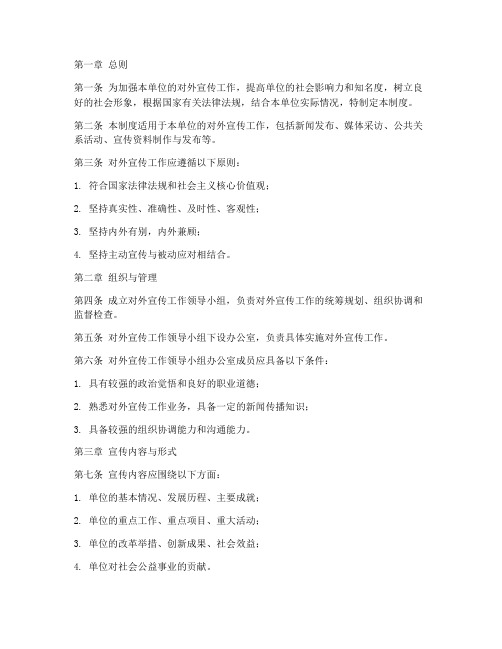 第一章 总则

第一条 为加强本单位的对外宣传工作，提高单位的社会影响力和知名度，树立良好的社会形象，根据国家有关法律法规，结合本单位实际情况，特制定本制度。

第二条 本制度适用于本单位的对外宣传工作，包括新闻发布、媒体采访、公共关系活动、宣传资料制作与发布等。

第三条 对外宣传工作应遵循以下原则：

1. 符合国家法律法规和社会主义核心价值观；

2. 坚持真实性、准确性、及时性、客观性；

3. 坚持内外有别，内外兼顾；

4. 坚持主动宣传与被动应对相结合。

第二章 组织与管理

第四条 成立对外宣传工作领导小组，负责对外宣传工作的统筹规划、组织协调和监督检查。

第五条 对外宣传工作领导小组下设办公室，负责具体实施对外宣传工作。

第六条 对外宣传工作领导小组办公室成员应具备以下条件：

1. 具有较强的政治觉悟和良好的职业道德；

2. 熟悉对外宣传工作业务，具备一定的新闻传播知识；

3. 具备较强的组织协调能力和沟通能力。

第三章 宣传内容与形式

第七条 宣传内容应围绕以下方面：

1. 单位的基本情况、发展历程、主要成就；

2. 单位的重点工作、重点项目、重大活动；

3. 单位的改革举措、创新成果、社会效益；

4. 单位对社会公益事业的贡献。